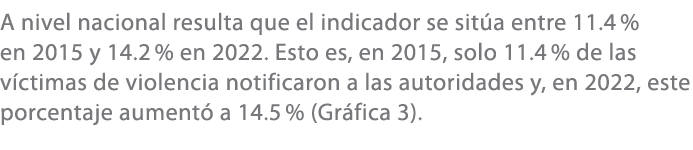 A nivel nacional resulta que el indicador se sitúa entre 11.4 % en 2015 y 14.2 % en 2022. Esto es, en 2015, solo 11.4 % de las víctimas de violencia notificaron a las autoridades y, en 2022, este porcentaje aumentó a 14.5 % (Gráfica 3).